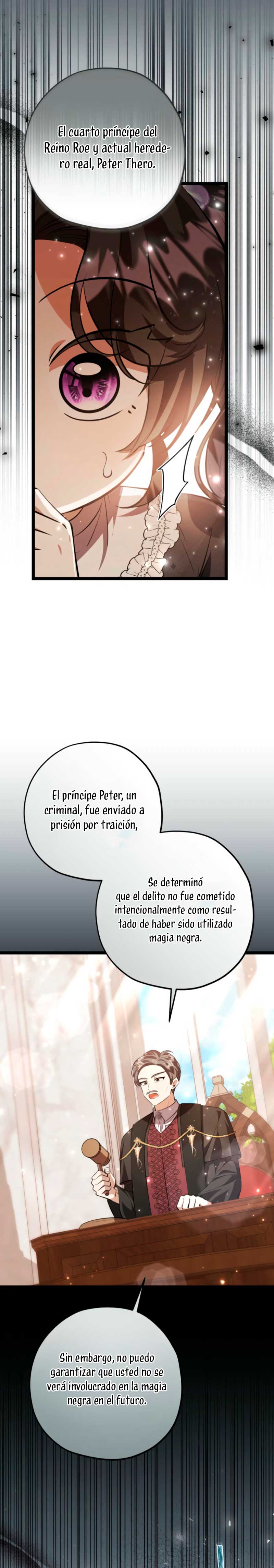 El cuarto príncipe del Reino Roe y actual heredero real, Peter Thero.

El príncipe Peter, un criminal, fue enviado a prisión por traición,

Se determinó que el delito no fue cometido intencionalmente como resultado de haber sido utilizado magia negra.

Sin embargo, no puedo garantizar que usted no se verá involucrado en la magia negra en el futuro.